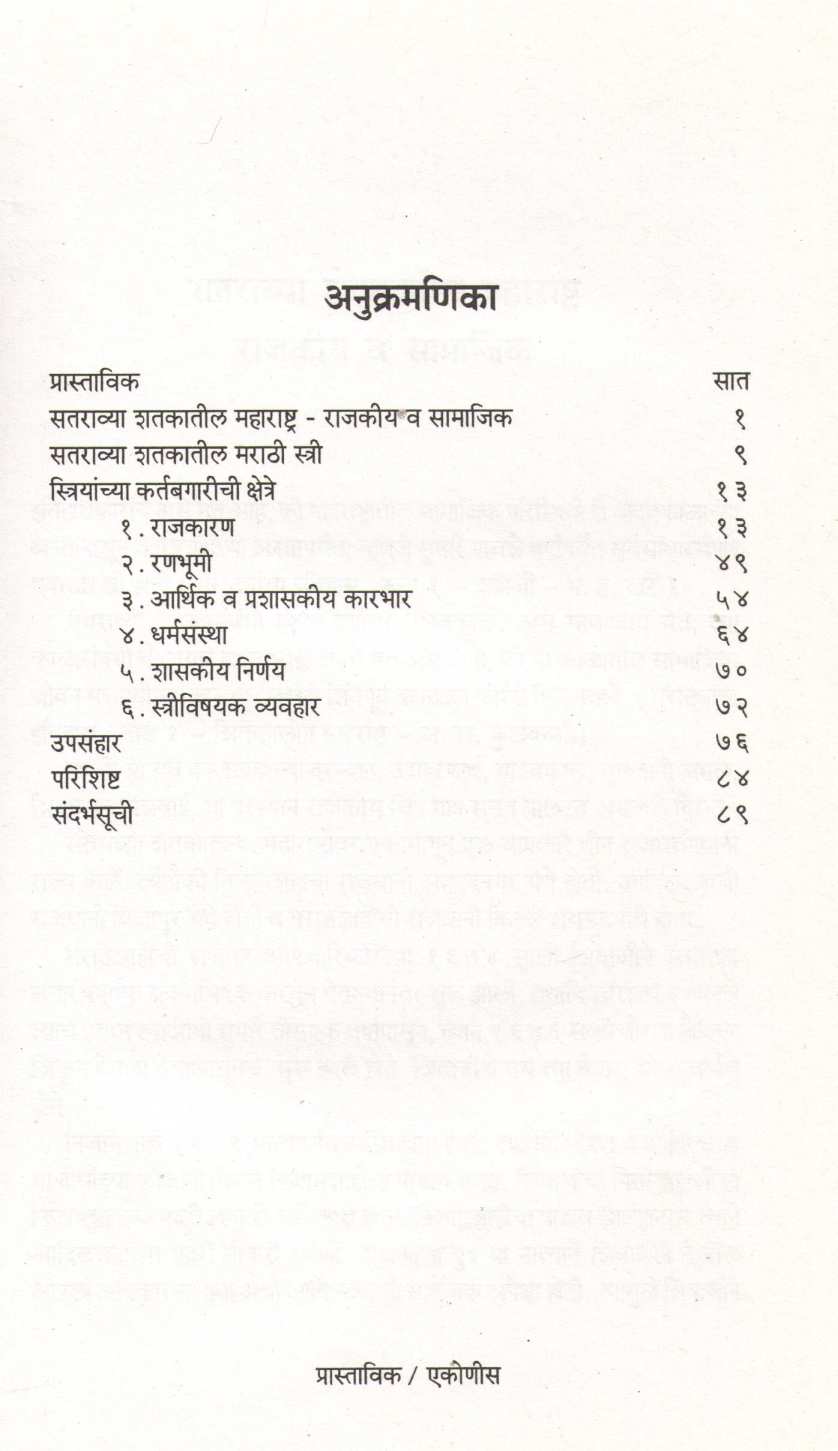 अनुक्रमणिका

| | |
|---|---|
| प्रास्ताविक | सात |
| सतराव्या शतकातील महाराष्ट्र - राजकीय व सामाजिक | १ |
| सतराव्या शतकातील मराठी स्त्री | ९ |
| स्त्रियांच्या कर्तबगारीची क्षेत्रे | १३ |
| १. राजकारण | १३ |
| २. रणभूमी | ४९ |
| ३. आर्थिक व प्रशासकीय कारभार | ५४ |
| ४. धर्मसंस्था | ६४ |
| ५. शासकीय निर्णय | ७० |
| ६. स्त्रीविषयक व्यवहार | ७२ |
| उपसंहार | ७६ |
| परिशिष्ट | ८४ |
| संदर्भसूची | ८९ |

प्रास्ताविक / एकोणीस